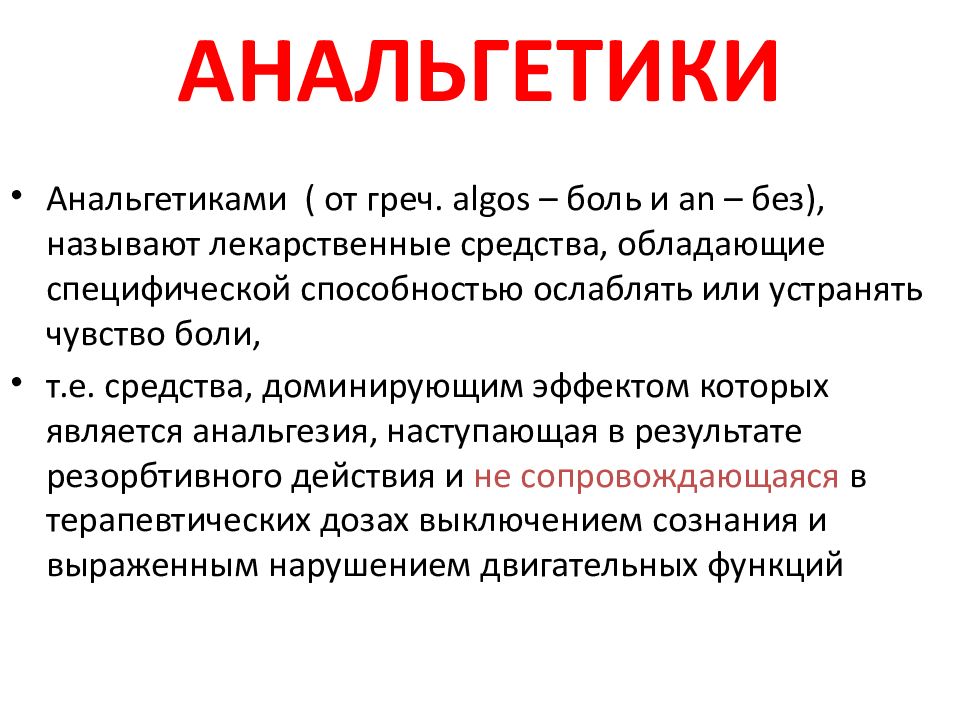 АНАЛЬГЕТИКИ

• Анальгетиками ( от греч. algos – боль и an – без), называют лекарственные средства, обладающие специфической способностью ослаблять или устранять чувство боли,

• т.е. средства, доминирующим эффектом которых является анальгезия, наступающая в результате резорбтивного действия и не сопровождающаяся в терапевтических дозах выключением сознания и выраженным нарушением двигательных функций